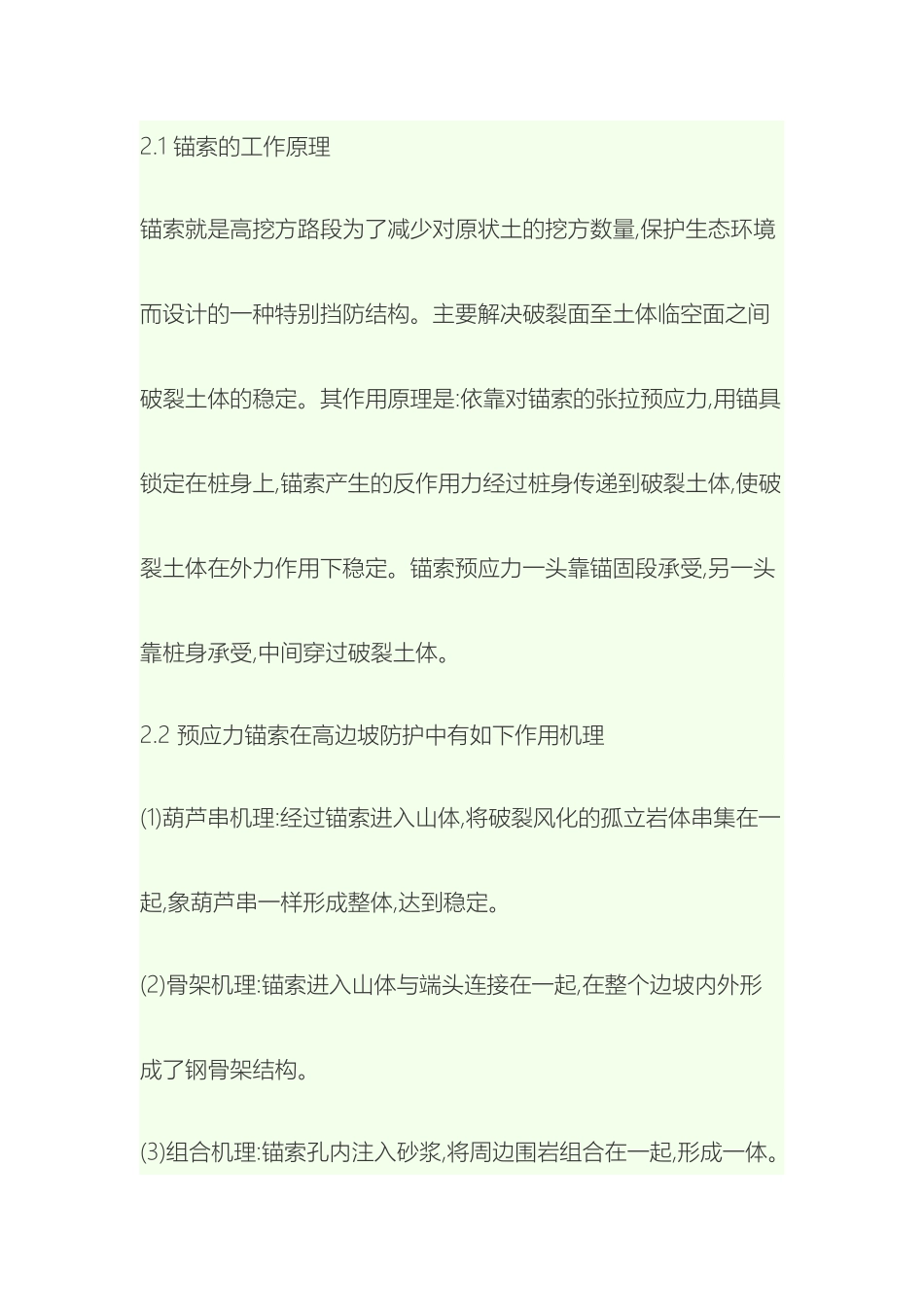 2.1 锚索的工作原理

锚索就是高挖方路段为了减少对原状土的挖方数量,保护生态环境而设计的一种特别挡防结构。主要解决破裂面至土体临空面之间破裂土体的稳定。其作用原理是:依靠对锚索的张拉预应力,用锚具锁定在桩身上,锚索产生的反作用力经过桩身传递到破裂土体,使破裂土体在外力作用下稳定。锚索预应力一头靠锚固段承受,另一头靠桩身承受,中间穿过破裂土体。

2.2 预应力锚索在高边坡防护中有如下作用机理

(1)葫芦串机理:经过锚索进入山体,将破裂风化的孤立岩体串集在一起,象葫芦串一样形成整体,达到稳定。

(2)骨架机理:锚索进入山体与端头连接在一起,在整个边坡内外形成了钢骨架结构。

(3)组合机理:锚索孔内注入砂浆,将周边围岩组合在一起,形成一体。